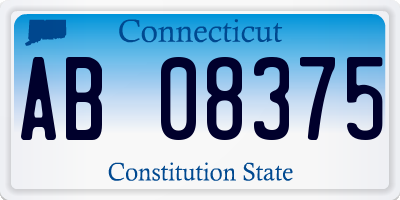 Connecticut

AB 08375

Constitution State